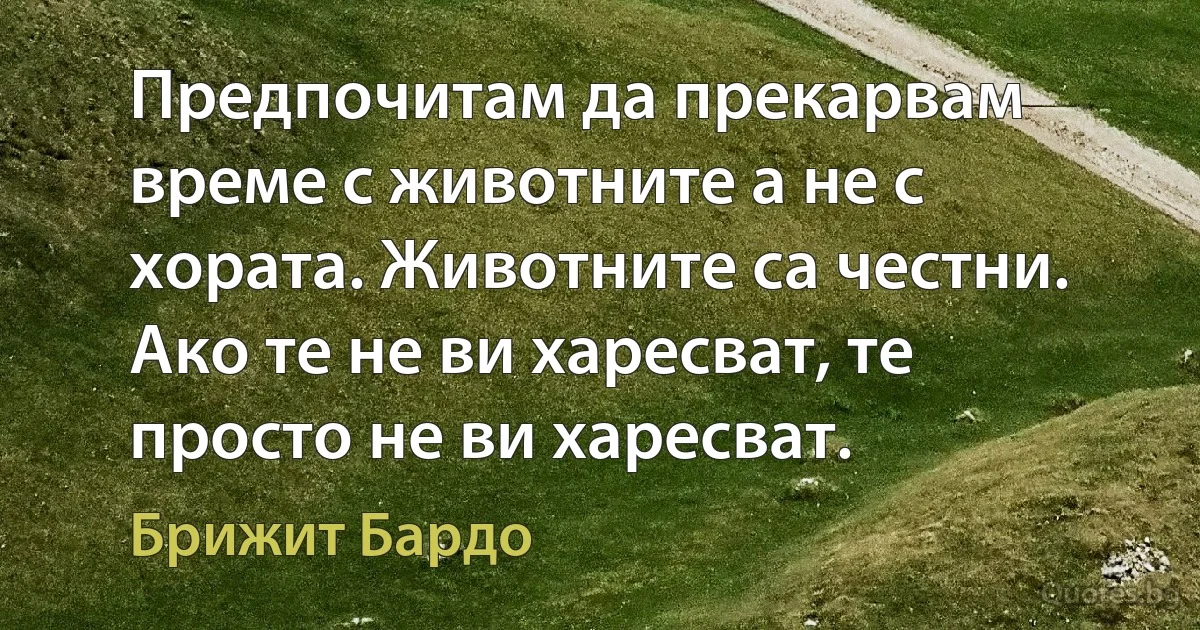 Предпочитам да прекарвам време с животните а не с хората. Животните са честни. Ако те не ви харесват, те просто не ви харесват.

Брижит Бардо

Quotes.bg